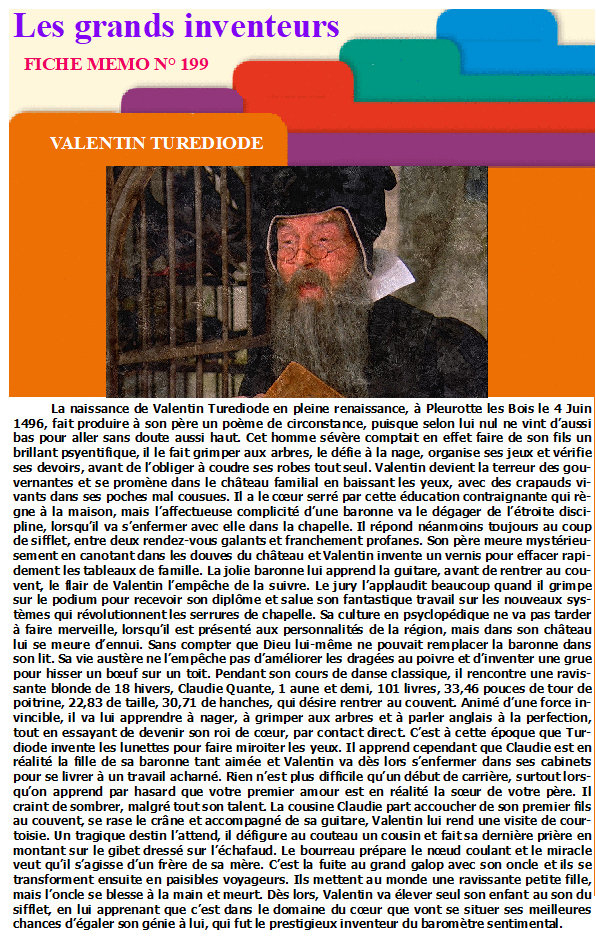 Les grands inventeurs

FICHE MEMO N° 199

VALENTIN TUREDIODE

La naissance de Valentin Turediode en pleine renaissance, à Pleurotte les Bois le 4 Juin 1496, fait produire à son père un poème de circonstance, puisque selon lui nul ne vint d'aussi bas pour aller sans doute aussi haut. Cet homme sévère comptait en effet faire de son fils un brillant psyentifique, il le fait grimper aux arbres, le défie à la nage, organise ses jeux et vérifie ses devoirs, avant de l'obliger à coudre ses robes tout seul. Valentin devient la terreur des gouvernantes et se promène dans le château familial en baissant les yeux, avec des crapauds vivants dans ses poches mal cousues. Il a le cœur serré par cette éducation contraignante qui règne à la maison, mais l'affectueuse complicité d'une baronne va le dégager de l'étroite discipline, lorsqu'il va s'enfermer avec elle dans la chapelle. Il répond néanmoins toujours au coup de sifflet, entre deux rendez-vous galants et franchement profanes. Son père meure mystérieusement en canotant dans les douves du château et Valentin invente un vernis pour effacer rapidement les tableaux de famille. La jolie baronne lui apprend la guitare, avant de rentrer au couvent, le flair de Valentin l'empêche de la suivre. Le jury l'applaudit beaucoup quand il grimpe sur le podium pour recevoir son diplôme et salue son fantastique travail sur les nouveaux systèmes qui révolutionnent les serrures de chapelle. Sa culture en psyclopédique ne va pas tarder à faire merveille, lorsqu'il est présenté aux personnalités de la région, mais dans son château lui se meure d'ennui. Sans compter que Dieu lui-même ne pouvait remplacer la baronne dans son lit. Sa vie austère ne l'empêche pas d'améliorer les dragées au poivre et d'inventer une grue pour hisser un bœuf sur un toit. Pendant son cours de danse classique, il rencontre une ravissante blonde de 18 hivers, Claudie Quante, 1 aune et demi, 101 livres, 33,46 pouces de tour de poitrine, 22,83 de taille, 30,71 de hanches, qui désire rentrer au couvent. Animé d'une force invincible, il va lui apprendre à nager, à grimper aux arbres et à parler anglais à la perfection, tout en essayant de devenir son roi de cœur, par contact direct. C'est à cette époque que Turdiode invente les lunettes pour faire miroiter les yeux. Il apprend cependant que Claudie est en réalité la fille de sa baronne tant aimée et Valentin va dès lors s'enfermer dans ses cabinets pour se livrer à un travail acharné. Rien n'est plus difficile qu'un début de carrière, surtout lorsqu'on apprend par hasard que votre premier amour est en réalité la sœur de votre père. Il craint de sombrer, malgré tout son talent. La cousine Claudie part accoucher de son premier fils au couvent, se rase le crâne et accompagné de sa guitare, Valentin lui rend une visite de courtoisie. Un tragique destin l'attend, il défigure au couteau un cousin et fait sa dernière prière en montant sur le gibet dressé sur l'échafaud. Le bourreau prépare le nœud coulant et le miracle veut qu'il s'agisse d'un frère de sa mère. C'est la fuite au grand galop avec son oncle et ils se transforment ensuite en paisibles voyageurs. Ils mettent au monde une ravissante petite fille, mais l'oncle se blesse à la main et meurt. Dès lors, Valentin va élever seul son enfant au son du sifflet, en lui apprenant que c'est dans le domaine du cœur que vont se situer ses meilleures chances d'égaler son génie à lui, qui fut le prestigieux inventeur du baromètre sentimental.